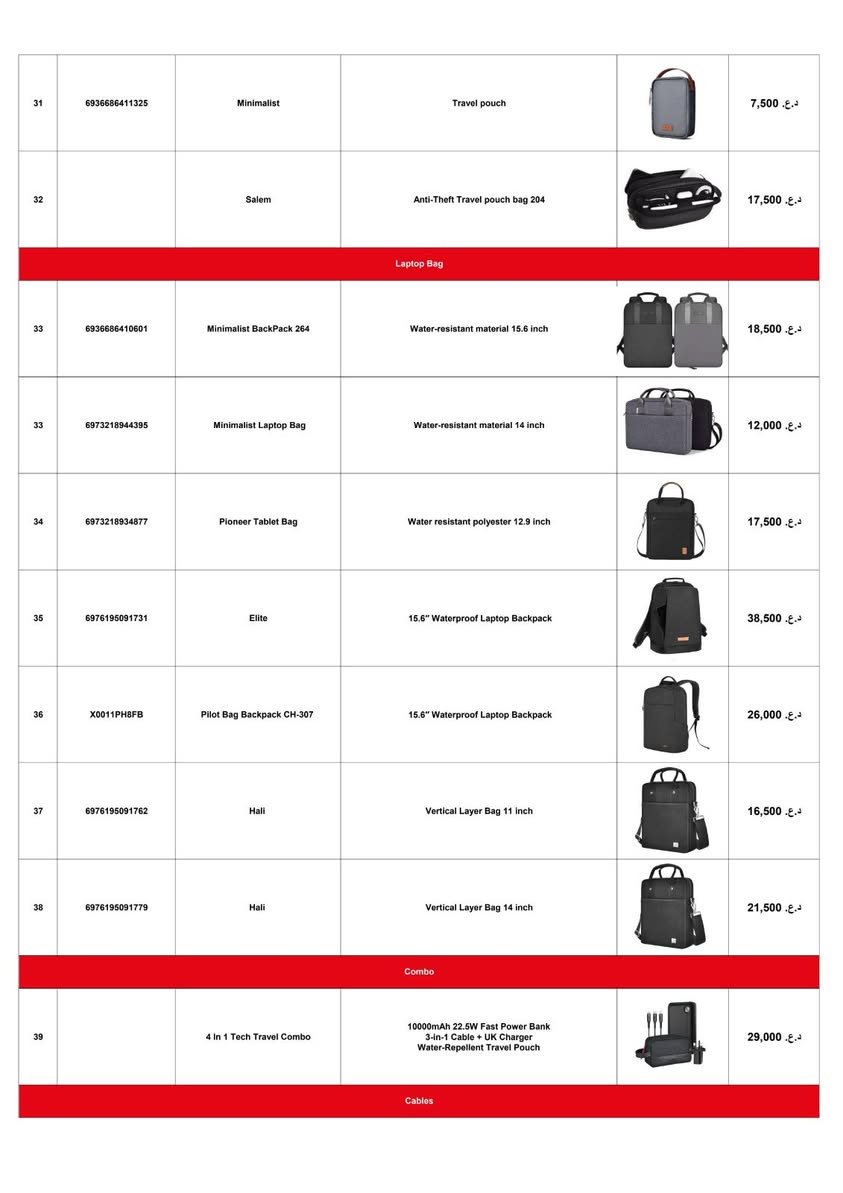 | 31 | 6936686411325 | Minimalist | Travel pouch | | 7,500 .د.ع |
|---|---|---|---|---|---|
| 32 | | Salem | Anti-Theft Travel pouch bag 204 | | 17,500 .د.ع |
| Laptop Bag | | | | | |
| 33 | 6936686410601 | Minimalist BackPack 264 | Water-resistant material 15.6 inch | | 18,500 .د.ع |
| 33 | 6973218944395 | Minimalist Laptop Bag | Water-resistant material 14 inch | | 12,000 .د.ع |
| 34 | 6973218934877 | Pioneer Tablet Bag | Water resistant polyester 12.9 inch | | 17,500 .د.ع |
| 35 | 6976195091731 | Elite | 15.6" Waterproof Laptop Backpack | | 38,500 .د.ع |
| 36 | X0011PH8FB | Pilot Bag Backpack CH-307 | 15.6" Waterproof Laptop Backpack | | 26,000 .د.ع |
| 37 | 6976195091762 | Hali | Vertical Layer Bag 11 inch | | 16,500 .د.ع |
| 38 | 6976195091779 | Hali | Vertical Layer Bag 14 inch | | 21,500 .د.ع |
| Combo | | | | | |
| 39 | | 4 In 1 Tech Travel Combo | 10000mAh 22.5W Fast Power Bank 3-in-1 Cable + UK Charger Water-Repellent Travel Pouch | | 29,000 .د.ع |
| Cables | | | | | |